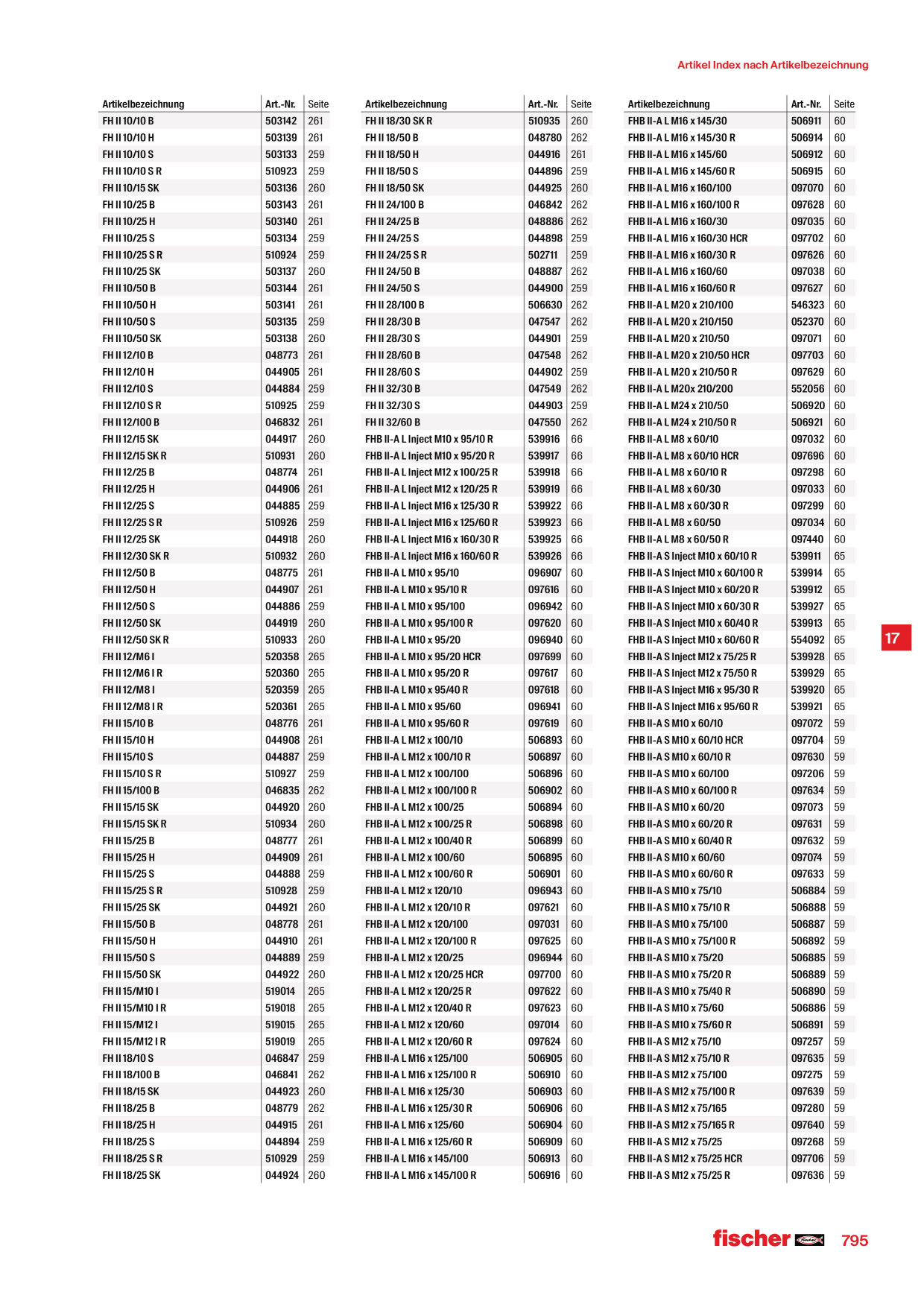 Artikel Index nach Artikelbezeichnung

| Artikelbezeichnung | Art.-Nr. | Seite |
|---|---|---|
| FH II 10/10 B | 503142 | 261 |
| FH II 10/10 H | 503139 | 261 |
| FH II 10/10 S | 503133 | 259 |
| FH II 10/10 S R | 510923 | 259 |
| FH II 10/15 SK | 503136 | 260 |
| FH II 10/25 B | 503143 | 261 |
| FH II 10/25 H | 503140 | 261 |
| FH II 10/25 S | 503134 | 259 |
| FH II 10/25 S R | 510924 | 259 |
| FH II 10/25 SK | 503137 | 260 |
| FH II 10/50 B | 503144 | 261 |
| FH II 10/50 H | 503141 | 261 |
| FH II 10/50 S | 503135 | 259 |
| FH II 10/50 SK | 503138 | 260 |
| FH II 12/10 B | 048773 | 261 |
| FH II 12/10 H | 044905 | 261 |
| FH II 12/10 S | 044884 | 259 |
| FH II 12/10 S R | 510925 | 259 |
| FH II 12/100 B | 046832 | 261 |
| FH II 12/15 SK | 044917 | 260 |
| FH II 12/15 SK R | 510931 | 260 |
| FH II 12/25 B | 048774 | 261 |
| FH II 12/25 H | 044906 | 261 |
| FH II 12/25 S | 044885 | 259 |
| FH II 12/25 S R | 510926 | 259 |
| FH II 12/25 SK | 044918 | 260 |
| FH II 12/30 SK R | 510932 | 260 |
| FH II 12/50 B | 048775 | 261 |
| FH II 12/50 H | 044907 | 261 |
| FH II 12/50 S | 044886 | 259 |
| FH II 12/50 SK | 044919 | 260 |
| FH II 12/50 SK R | 510933 | 260 |
| FH II 12/M6 I | 520358 | 265 |
| FH II 12/M6 I R | 520360 | 265 |
| FH II 12/M8 I | 520359 | 265 |
| FH II 12/M8 I R | 520361 | 265 |
| FH II 15/10 B | 048776 | 261 |
| FH II 15/10 H | 044908 | 261 |
| FH II 15/10 S | 044887 | 259 |
| FH II 15/10 S R | 510927 | 259 |
| FH II 15/100 B | 046835 | 262 |
| FH II 15/15 SK | 044920 | 260 |
| FH II 15/15 SK R | 510934 | 260 |
| FH II 15/25 B | 048777 | 261 |
| FH II 15/25 H | 044909 | 261 |
| FH II 15/25 S | 044888 | 259 |
| FH II 15/25 S R | 510928 | 259 |
| FH II 15/25 SK | 044921 | 260 |
| FH II 15/50 B | 048778 | 261 |
| FH II 15/50 H | 044910 | 261 |
| FH II 15/50 S | 044889 | 259 |
| FH II 15/50 SK | 044922 | 260 |
| FH II 15/M10 I | 519014 | 265 |
| FH II 15/M10 I R | 519018 | 265 |
| FH II 15/M12 I | 519015 | 265 |
| FH II 15/M12 I R | 519019 | 265 |
| FH II 18/10 S | 046847 | 259 |
| FH II 18/100 B | 046841 | 262 |
| FH II 18/15 SK | 044923 | 260 |
| FH II 18/25 B | 048779 | 262 |
| FH II 18/25 H | 044915 | 261 |
| FH II 18/25 S | 044894 | 259 |
| FH II 18/25 S R | 510929 | 259 |
| FH II 18/25 SK | 044924 | 260 |

| Artikelbezeichnung | Art.-Nr. | Seite |
|---|---|---|
| FH II 18/30 SK R | 510935 | 260 |
| FH II 18/50 B | 048780 | 262 |
| FH II 18/50 H | 044916 | 261 |
| FH II 18/50 S | 044896 | 259 |
| FH II 18/50 SK | 044925 | 260 |
| FH II 24/100 B | 046842 | 262 |
| FH II 24/25 B | 048886 | 262 |
| FH II 24/25 S | 044898 | 259 |
| FH II 24/25 S R | 502711 | 259 |
| FH II 24/50 B | 048887 | 262 |
| FH II 24/50 S | 044900 | 259 |
| FH II 28/100 B | 506630 | 262 |
| FH II 28/30 B | 047547 | 262 |
| FH II 28/30 S | 044901 | 259 |
| FH II 28/60 B | 047548 | 262 |
| FH II 28/60 S | 044902 | 259 |
| FH II 32/30 B | 047549 | 262 |
| FH II 32/30 S | 044903 | 259 |
| FH II 32/60 B | 047550 | 262 |
| FHB II-A L Inject M10 x 95/10 R | 539916 | 66 |
| FHB II-A L Inject M10 x 95/20 R | 539917 | 66 |
| FHB II-A L Inject M12 x 100/25 R | 539918 | 66 |
| FHB II-A L Inject M12 x 120/25 R | 539919 | 66 |
| FHB II-A L Inject M16 x 125/30 R | 539922 | 66 |
| FHB II-A L Inject M16 x 125/60 R | 539923 | 66 |
| FHB II-A L Inject M16 x 160/30 R | 539925 | 66 |
| FHB II-A L Inject M16 x 160/60 R | 539926 | 66 |
| FHB II-A L M10 x 95/10 | 096907 | 60 |
| FHB II-A L M10 x 95/10 R | 097616 | 60 |
| FHB II-A L M10 x 95/100 | 096942 | 60 |
| FHB II-A L M10 x 95/100 R | 097620 | 60 |
| FHB II-A L M10 x 95/20 | 096940 | 60 |
| FHB II-A L M10 x 95/20 HCR | 097699 | 60 |
| FHB II-A L M10 x 95/20 R | 097617 | 60 |
| FHB II-A L M10 x 95/40 R | 097618 | 60 |
| FHB II-A L M10 x 95/60 | 096941 | 60 |
| FHB II-A L M10 x 95/60 R | 097619 | 60 |
| FHB II-A L M12 x 100/10 | 506893 | 60 |
| FHB II-A L M12 x 100/10 R | 506897 | 60 |
| FHB II-A L M12 x 100/100 | 506896 | 60 |
| FHB II-A L M12 x 100/100 R | 506902 | 60 |
| FHB II-A L M12 x 100/25 | 506894 | 60 |
| FHB II-A L M12 x 100/25 R | 506898 | 60 |
| FHB II-A L M12 x 100/40 R | 506899 | 60 |
| FHB II-A L M12 x 100/60 | 506895 | 60 |
| FHB II-A L M12 x 100/60 R | 506901 | 60 |
| FHB II-A L M12 x 120/10 | 096943 | 60 |
| FHB II-A L M12 x 120/10 R | 097621 | 60 |
| FHB II-A L M12 x 120/100 | 097031 | 60 |
| FHB II-A L M12 x 120/100 R | 097625 | 60 |
| FHB II-A L M12 x 120/25 | 096944 | 60 |
| FHB II-A L M12 x 120/25 HCR | 097700 | 60 |
| FHB II-A L M12 x 120/25 R | 097622 | 60 |
| FHB II-A L M12 x 120/40 R | 097623 | 60 |
| FHB II-A L M12 x 120/60 | 097014 | 60 |
| FHB II-A L M12 x 120/60 R | 097624 | 60 |
| FHB II-A L M16 x 125/100 | 506905 | 60 |
| FHB II-A L M16 x 125/100 R | 506910 | 60 |
| FHB II-A L M16 x 125/30 | 506903 | 60 |
| FHB II-A L M16 x 125/30 R | 506906 | 60 |
| FHB II-A L M16 x 125/60 | 506904 | 60 |
| FHB II-A L M16 x 125/60 R | 506909 | 60 |
| FHB II-A L M16 x 145/100 | 506913 | 60 |
| FHB II-A L M16 x 145/100 R | 506916 | 60 |

| Artikelbezeichnung | Art.-Nr. | Seite |
|---|---|---|
| FHB II-A L M16 x 145/30 | 506911 | 60 |
| FHB II-A L M16 x 145/30 R | 506914 | 60 |
| FHB II-A L M16 x 145/60 | 506912 | 60 |
| FHB II-A L M16 x 145/60 R | 506915 | 60 |
| FHB II-A L M16 x 160/100 | 097070 | 60 |
| FHB II-A L M16 x 160/100 R | 097628 | 60 |
| FHB II-A L M16 x 160/30 | 097035 | 60 |
| FHB II-A L M16 x 160/30 HCR | 097702 | 60 |
| FHB II-A L M16 x 160/30 R | 097626 | 60 |
| FHB II-A L M16 x 160/60 | 097038 | 60 |
| FHB II-A L M16 x 160/60 R | 097627 | 60 |
| FHB II-A L M20 x 210/100 | 546323 | 60 |
| FHB II-A L M20 x 210/150 | 052370 | 60 |
| FHB II-A L M20 x 210/50 | 097071 | 60 |
| FHB II-A L M20 x 210/50 HCR | 097703 | 60 |
| FHB II-A L M20 x 210/50 R | 097629 | 60 |
| FHB II-A L M20x 210/200 | 552056 | 60 |
| FHB II-A L M24 x 210/50 | 506920 | 60 |
| FHB II-A L M24 x 210/50 R | 506921 | 60 |
| FHB II-A L M8 x 60/10 | 097032 | 60 |
| FHB II-A L M8 x 60/10 HCR | 097696 | 60 |
| FHB II-A L M8 x 60/10 R | 097298 | 60 |
| FHB II-A L M8 x 60/30 | 097033 | 60 |
| FHB II-A L M8 x 60/30 R | 097299 | 60 |
| FHB II-A L M8 x 60/50 | 097034 | 60 |
| FHB II-A L M8 x 60/50 R | 097440 | 60 |
| FHB II-A S Inject M10 x 60/10 R | 539911 | 65 |
| FHB II-A S Inject M10 x 60/100 R | 539914 | 65 |
| FHB II-A S Inject M10 x 60/20 R | 539912 | 65 |
| FHB II-A S Inject M10 x 60/30 R | 539927 | 65 |
| FHB II-A S Inject M10 x 60/40 R | 539913 | 65 |
| FHB II-A S Inject M10 x 60/60 R | 554092 | 65 |
| FHB II-A S Inject M12 x 75/25 R | 539928 | 65 |
| FHB II-A S Inject M12 x 75/50 R | 539929 | 65 |
| FHB II-A S Inject M16 x 95/30 R | 539920 | 65 |
| FHB II-A S Inject M16 x 95/60 R | 539921 | 65 |
| FHB II-A S M10 x 60/10 | 097072 | 59 |
| FHB II-A S M10 x 60/10 HCR | 097704 | 59 |
| FHB II-A S M10 x 60/10 R | 097630 | 59 |
| FHB II-A S M10 x 60/100 | 097206 | 59 |
| FHB II-A S M10 x 60/100 R | 097634 | 59 |
| FHB II-A S M10 x 60/20 | 097073 | 59 |
| FHB II-A S M10 x 60/20 R | 097631 | 59 |
| FHB II-A S M10 x 60/40 R | 097632 | 59 |
| FHB II-A S M10 x 60/60 | 097074 | 59 |
| FHB II-A S M10 x 60/60 R | 097633 | 59 |
| FHB II-A S M10 x 75/10 | 506884 | 59 |
| FHB II-A S M10 x 75/10 R | 506888 | 59 |
| FHB II-A S M10 x 75/100 | 506887 | 59 |
| FHB II-A S M10 x 75/100 R | 506892 | 59 |
| FHB II-A S M10 x 75/20 | 506885 | 59 |
| FHB II-A S M10 x 75/20 R | 506889 | 59 |
| FHB II-A S M10 x 75/40 R | 506890 | 59 |
| FHB II-A S M10 x 75/60 | 506886 | 59 |
| FHB II-A S M10 x 75/60 R | 506891 | 59 |
| FHB II-A S M12 x 75/10 | 097257 | 59 |
| FHB II-A S M12 x 75/10 R | 097635 | 59 |
| FHB II-A S M12 x 75/100 | 097275 | 59 |
| FHB II-A S M12 x 75/100 R | 097639 | 59 |
| FHB II-A S M12 x 75/165 | 097280 | 59 |
| FHB II-A S M12 x 75/165 R | 097640 | 59 |
| FHB II-A S M12 x 75/25 | 097268 | 59 |
| FHB II-A S M12 x 75/25 HCR | 097706 | 59 |
| FHB II-A S M12 x 75/25 R | 097636 | 59 |

17

fischer 795